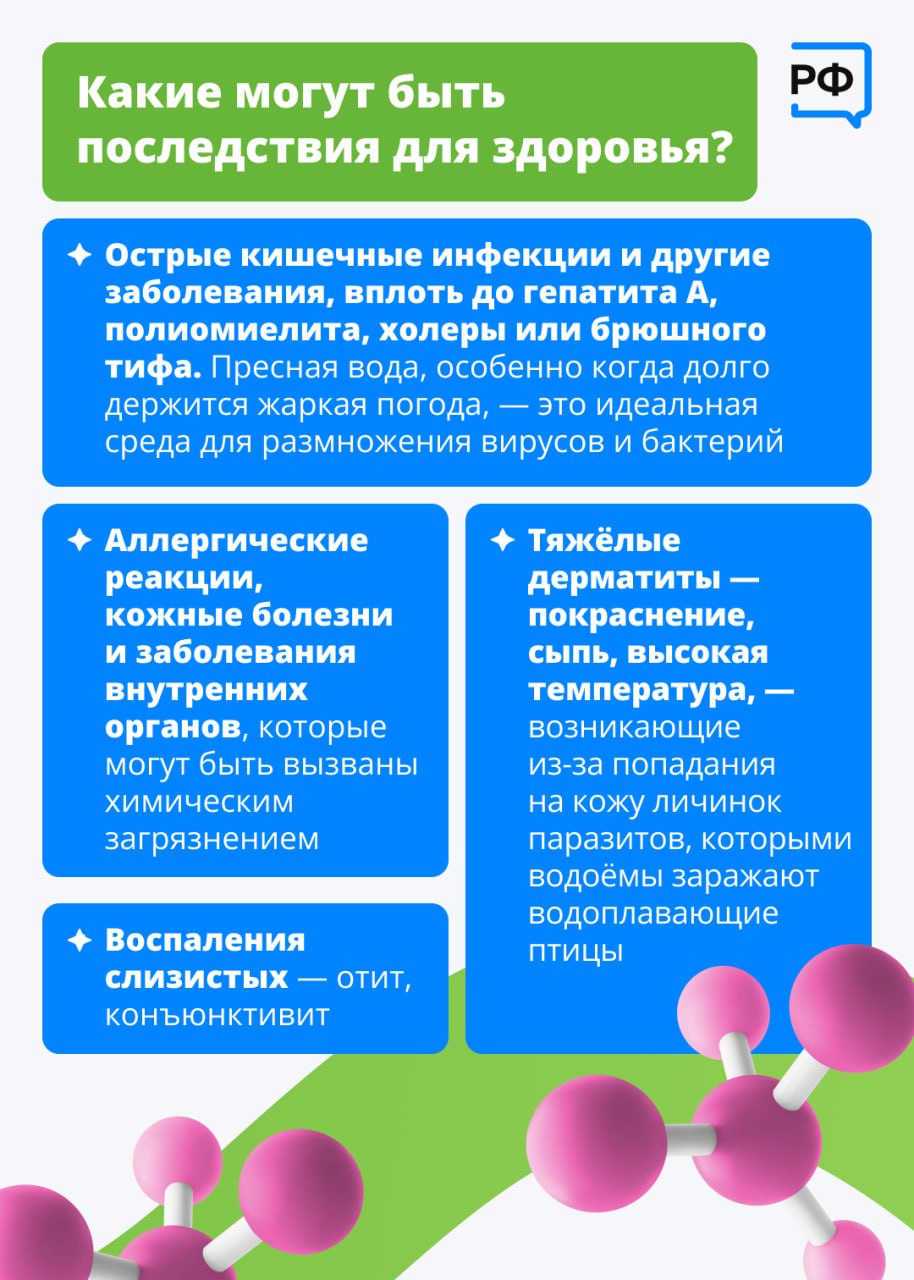 Какие могут быть последствия для здоровья?

РФ

✦ Острые кишечные инфекции и другие заболевания, вплоть до гепатита А, полиомиелита, холеры или брюшного тифа. Пресная вода, особенно когда долго держится жаркая погода, — это идеальная среда для размножения вирусов и бактерий

✦ Аллергические реакции, кожные болезни и заболевания внутренних органов, которые могут быть вызваны химическим загрязнением

✦ Воспаления слизистых — отит, конъюнктивит

✦ Тяжёлые дерматиты — покраснение, сыпь, высокая температура, — возникающие из-за попадания на кожу личинок паразитов, которыми водоёмы заражают водоплавающие птицы